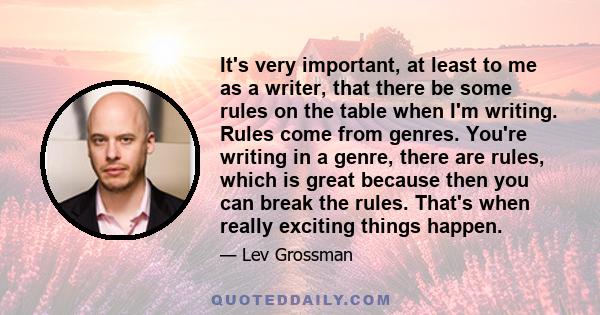 It's very important, at least to me as a writer, that there be some rules on the table when I'm writing. Rules come from genres. You're writing in a genre, there are rules, which is great because then you can break the rules. That's when really exciting things happen.

— Lev Grossman

QUOTEDDAILY.COM